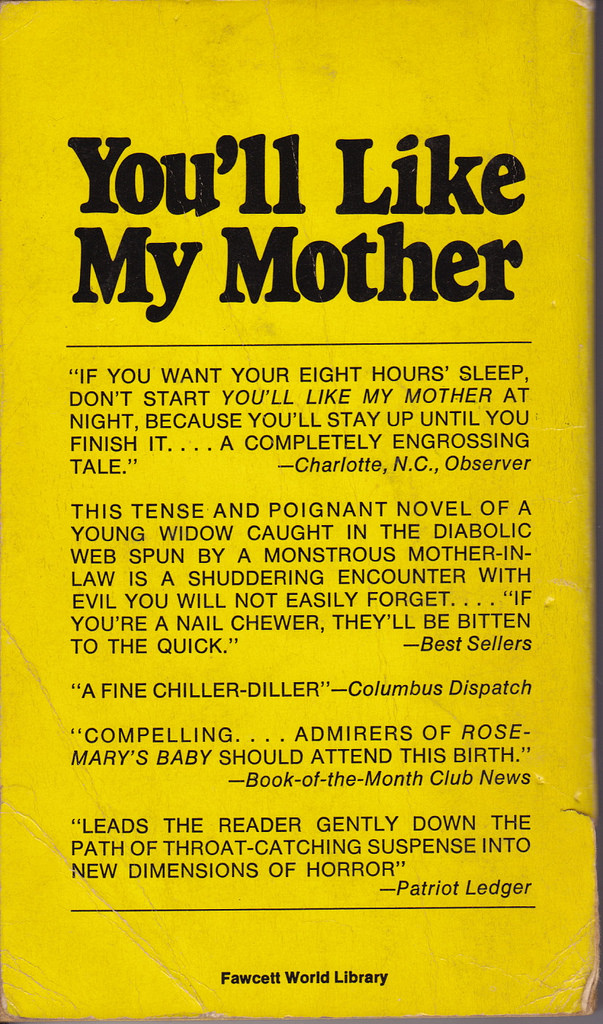 You'll Like My Mother

"IF YOU WANT YOUR EIGHT HOURS' SLEEP, DON'T START YOU'LL LIKE MY MOTHER AT NIGHT, BECAUSE YOU'LL STAY UP UNTIL YOU FINISH IT. . . . A COMPLETELY ENGROSSING TALE." —Charlotte, N.C., Observer

THIS TENSE AND POIGNANT NOVEL OF A YOUNG WIDOW CAUGHT IN THE DIABOLIC WEB SPUN BY A MONSTROUS MOTHER-IN-LAW IS A SHUDDERING ENCOUNTER WITH EVIL YOU WILL NOT EASILY FORGET. . . . "IF YOU'RE A NAIL CHEWER, THEY'LL BE BITTEN TO THE QUICK." —Best Sellers

"A FINE CHILLER-DILLER"—Columbus Dispatch

"COMPELLING. . . . ADMIRERS OF ROSEMARY'S BABY SHOULD ATTEND THIS BIRTH." —Book-of-the-Month Club News

"LEADS THE READER GENTLY DOWN THE PATH OF THROAT-CATCHING SUSPENSE INTO NEW DIMENSIONS OF HORROR" —Patriot Ledger

Fawcett World Library